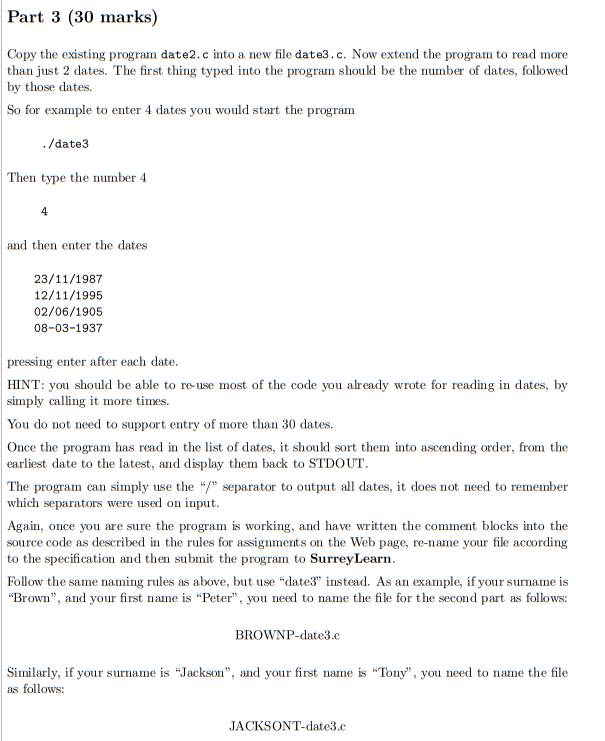 Part 3 (30 marks)

Copy the existing program date2.c into a new file date3.c. Now extend the program to read more than just 2 dates. The first thing typed into the program should be the number of dates, followed by those dates.

So for example to enter 4 dates you would start the program

./date3

Then type the number 4

4

and then enter the dates

23/11/1987
12/11/1995
02/06/1905
08-03-1937

pressing enter after each date.

HINT: you should be able to re-use most of the code you already wrote for reading in dates, by simply calling it more times.

You do not need to support entry of more than 30 dates.

Once the program has read in the list of dates, it should sort them into ascending order, from the earliest date to the latest, and display them back to STDOUT.

The program can simply use the "/" separator to output all dates, it does not need to remember which separators were used on input.

Again, once you are sure the program is working, and have written the comment blocks into the source code as described in the rules for assignments on the Web page, re-name your file according to the specification and then submit the program to SurreyLearn.

Follow the same naming rules as above, but use "date3" instead. As an example, if your surname is "Brown", and your first name is "Peter", you need to name the file for the second part as follows:

BROWNP-date3.c

Similarly, if your surname is "Jackson", and your first name is "Tony", you need to name the file as follows:

JACKSONT-date3.c